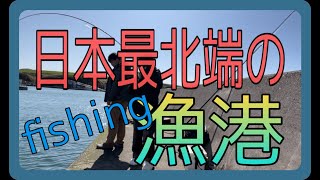 日本最北端の
fishing 漁港